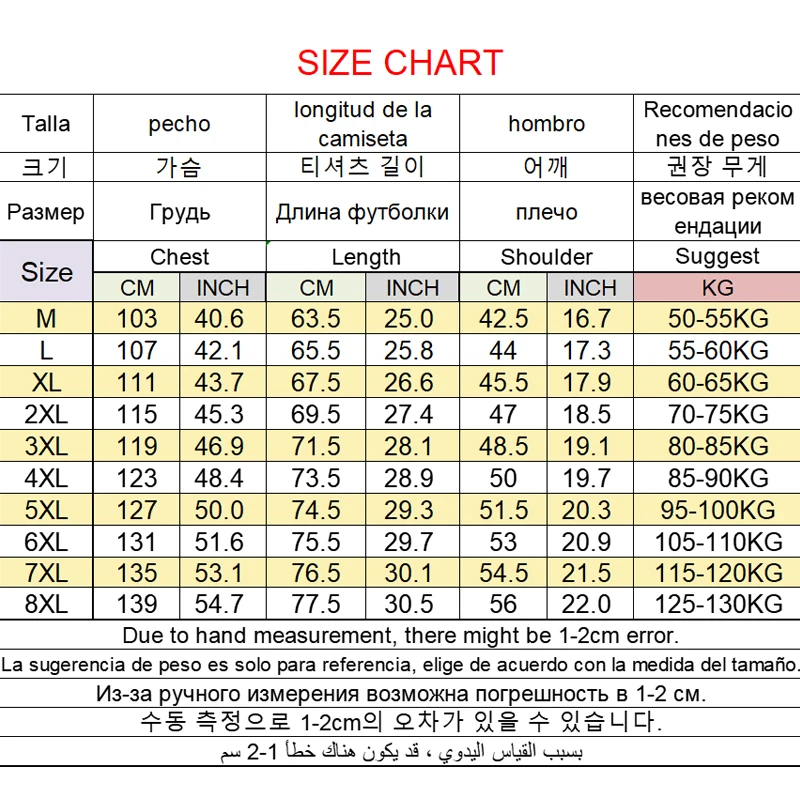 SIZE CHART

| Talla | pecho | | longitud de la camiseta | | hombro | | Recomendaciones de peso |
|---|---|---|---|---|---|---|---|
| 크기 | 가슴 | | 티셔츠 길이 | | 어깨 | | 권장 무게 |
| Размер | Грудь | | Длина футболки | | плечо | | весовая рекомендации |
| Size | Chest | | Length | | Shoulder | | Suggest |
| | CM | INCH | CM | INCH | CM | INCH | KG |
| M | 103 | 40.6 | 63.5 | 25.0 | 42.5 | 16.7 | 50-55KG |
| L | 107 | 42.1 | 65.5 | 25.8 | 44 | 17.3 | 55-60KG |
| XL | 111 | 43.7 | 67.5 | 26.6 | 45.5 | 17.9 | 60-65KG |
| 2XL | 115 | 45.3 | 69.5 | 27.4 | 47 | 18.5 | 70-75KG |
| 3XL | 119 | 46.9 | 71.5 | 28.1 | 48.5 | 19.1 | 80-85KG |
| 4XL | 123 | 48.4 | 73.5 | 28.9 | 50 | 19.7 | 85-90KG |
| 5XL | 127 | 50.0 | 74.5 | 29.3 | 51.5 | 20.3 | 95-100KG |
| 6XL | 131 | 51.6 | 75.5 | 29.7 | 53 | 20.9 | 105-110KG |
| 7XL | 135 | 53.1 | 76.5 | 30.1 | 54.5 | 21.5 | 115-120KG |
| 8XL | 139 | 54.7 | 77.5 | 30.5 | 56 | 22.0 | 125-130KG |

Due to hand measurement, there might be 1-2cm error.

La sugerencia de peso es solo para referencia, elige de acuerdo con la medida del tamaño.

Из-за ручного измерения возможна погрешность в 1-2 см.

수동 측정으로 1-2cm의 오차가 있을 수 있습니다.

بسبب القياس اليدوي ، قد يكون هناك خطأ 1-2 سم